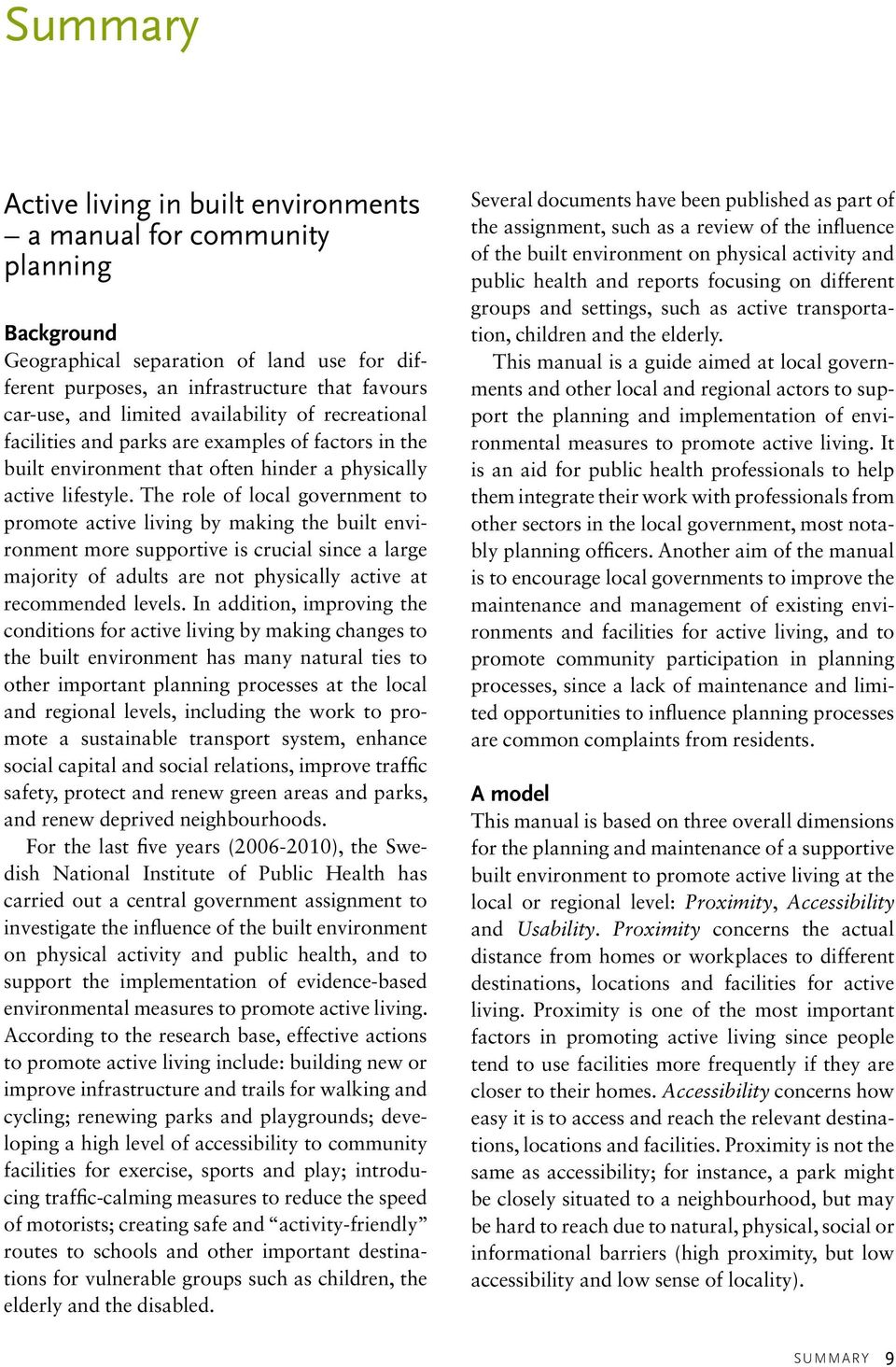 Summary

Active living in built environments – a manual for community planning

Background
Geographical separation of land use for different purposes, an infrastructure that favours car-use, and limited availability of recreational facilities and parks are examples of factors in the built environment that often hinder a physically active lifestyle. The role of local government to promote active living by making the built environment more supportive is crucial since a large majority of adults are not physically active at recommended levels. In addition, improving the conditions for active living by making changes to the built environment has many natural ties to other important planning processes at the local and regional levels, including the work to promote a sustainable transport system, enhance social capital and social relations, improve traffic safety, protect and renew green areas and parks, and renew deprived neighbourhoods.

For the last five years (2006-2010), the Swedish National Institute of Public Health has carried out a central government assignment to investigate the influence of the built environment on physical activity and public health, and to support the implementation of evidence-based environmental measures to promote active living. According to the research base, effective actions to promote active living include: building new or improve infrastructure and trails for walking and cycling; renewing parks and playgrounds; developing a high level of accessibility to community facilities for exercise, sports and play; introducing traffic-calming measures to reduce the speed of motorists; creating safe and “activity-friendly” routes to schools and other important destinations for vulnerable groups such as children, the elderly and the disabled.

Several documents have been published as part of the assignment, such as a review of the influence of the built environment on physical activity and public health and reports focusing on different groups and settings, such as active transportation, children and the elderly.

This manual is a guide aimed at local governments and other local and regional actors to support the planning and implementation of environmental measures to promote active living. It is an aid for public health professionals to help them integrate their work with professionals from other sectors in the local government, most notably planning officers. Another aim of the manual is to encourage local governments to improve the maintenance and management of existing environments and facilities for active living, and to promote community participation in planning processes, since a lack of maintenance and limited opportunities to influence planning processes are common complaints from residents.

A model
This manual is based on three overall dimensions for the planning and maintenance of a supportive built environment to promote active living at the local or regional level: Proximity, Accessibility and Usability. Proximity concerns the actual distance from homes or workplaces to different destinations, locations and facilities for active living. Proximity is one of the most important factors in promoting active living since people tend to use facilities more frequently if they are closer to their homes. Accessibility concerns how easy it is to access and reach the relevant destinations, locations and facilities. Proximity is not the same as accessibility; for instance, a park might be closely situated to a neighbourhood, but may be hard to reach due to natural, physical, social or informational barriers (high proximity, but low accessibility and low sense of locality).

SUMMARY 9